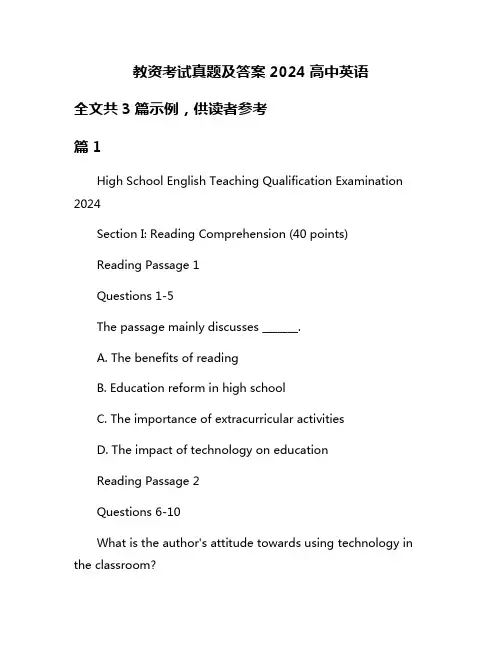 教资考试真题及答案 2024 高中英语

全文共 3 篇示例，供读者参考

篇 1

High School English Teaching Qualification Examination 2024

Section I: Reading Comprehension (40 points)

Reading Passage 1

Questions 1-5

The passage mainly discusses ______.

A. The benefits of reading

B. Education reform in high school

C. The importance of extracurricular activities

D. The impact of technology on education

Reading Passage 2

Questions 6-10

What is the author's attitude towards using technology in the classroom?